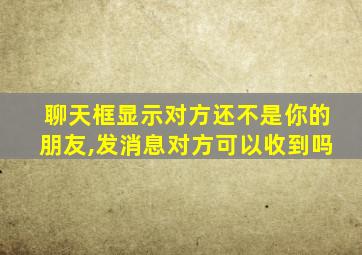 聊天框显示对方还不是你的朋友,发消息对方可以收到吗